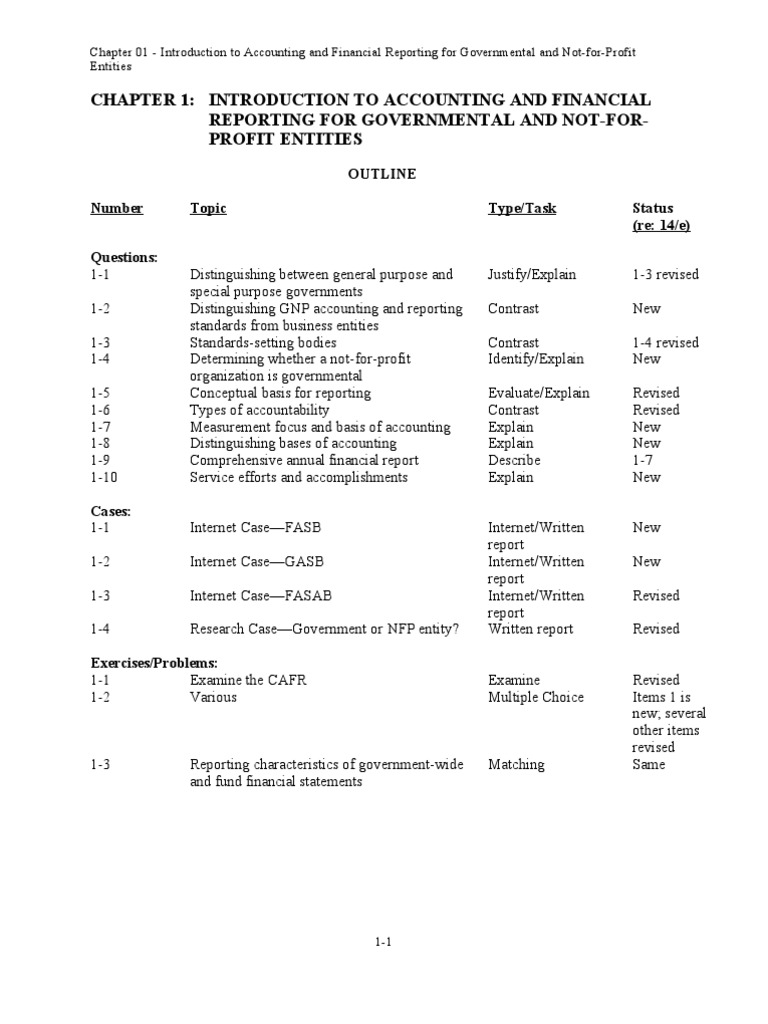 Chapter 01 - Introduction to Accounting and Financial Reporting for Governmental and Not-for-Profit Entities

CHAPTER 1: INTRODUCTION TO ACCOUNTING AND FINANCIAL REPORTING FOR GOVERNMENTAL AND NOT-FOR-PROFIT ENTITIES

OUTLINE

| Number | Topic | Type/Task | Status (re: 14/e) |
|---|---|---|---|
| Questions: | | | |
| 1-1 | Distinguishing between general purpose and special purpose governments | Justify/Explain | 1-3 revised |
| 1-2 | Distinguishing GNP accounting and reporting standards from business entities | Contrast | New |
| 1-3 | Standards-setting bodies | Contrast | 1-4 revised |
| 1-4 | Determining whether a not-for-profit organization is governmental | Identify/Explain | New |
| 1-5 | Conceptual basis for reporting | Evaluate/Explain | Revised |
| 1-6 | Types of accountability | Contrast | Revised |
| 1-7 | Measurement focus and basis of accounting | Explain | New |
| 1-8 | Distinguishing bases of accounting | Explain | New |
| 1-9 | Comprehensive annual financial report | Describe | 1-7 |
| 1-10 | Service efforts and accomplishments | Explain | New |
| Cases: | | | |
| 1-1 | Internet Case—FASB | Internet/Written report | New |
| 1-2 | Internet Case—GASB | Internet/Written report | New |
| 1-3 | Internet Case—FASAB | Internet/Written report | Revised |
| 1-4 | Research Case—Government or NFP entity? | Written report | Revised |
| Exercises/Problems: | | | |
| 1-1 | Examine the CAFR | Examine | Revised |
| 1-2 | Various | Multiple Choice | Items 1 is new; several other items revised |
| 1-3 | Reporting characteristics of government-wide and fund financial statements | Matching | Same |

1-1